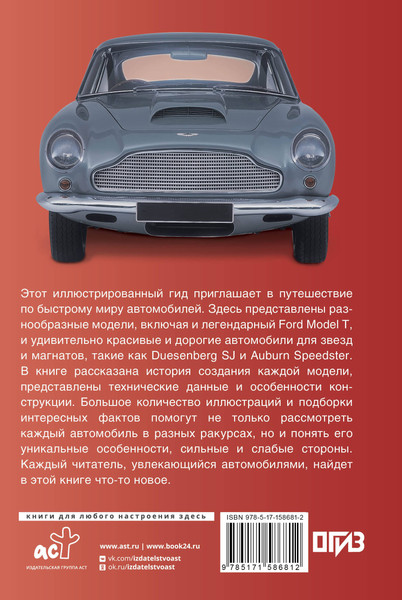 Этот иллюстрированный гид приглашает в путешествие по быстрому миру автомобилей. Здесь представлены разнообразные модели, включая и легендарный Ford Model T, и удивительно красивые и дорогие автомобили для звезд и магнатов, такие как Duesenberg SJ и Auburn Speedster. В книге рассказана история создания каждой модели, представлены технические данные и особенности конструкции. Большое количество иллюстраций и подборки интересных фактов помогут не только рассмотреть каждый автомобиль в разных ракурсах, но и понять его уникальные особенности, сильные и слабые стороны. Каждый читатель, увлекающийся автомобилями, найдет в этой книге что-то новое.

книги для любого настроения здесь

аст
ИЗДАТЕЛЬСКАЯ ГРУППА АСТ

www.ast.ru | www.book24.ru
vk.com/izdatelstvoast
ok.ru/izdatelstvoast

ISBN 978-5-17-158681-2
9 785171 586812

ОГИЗ